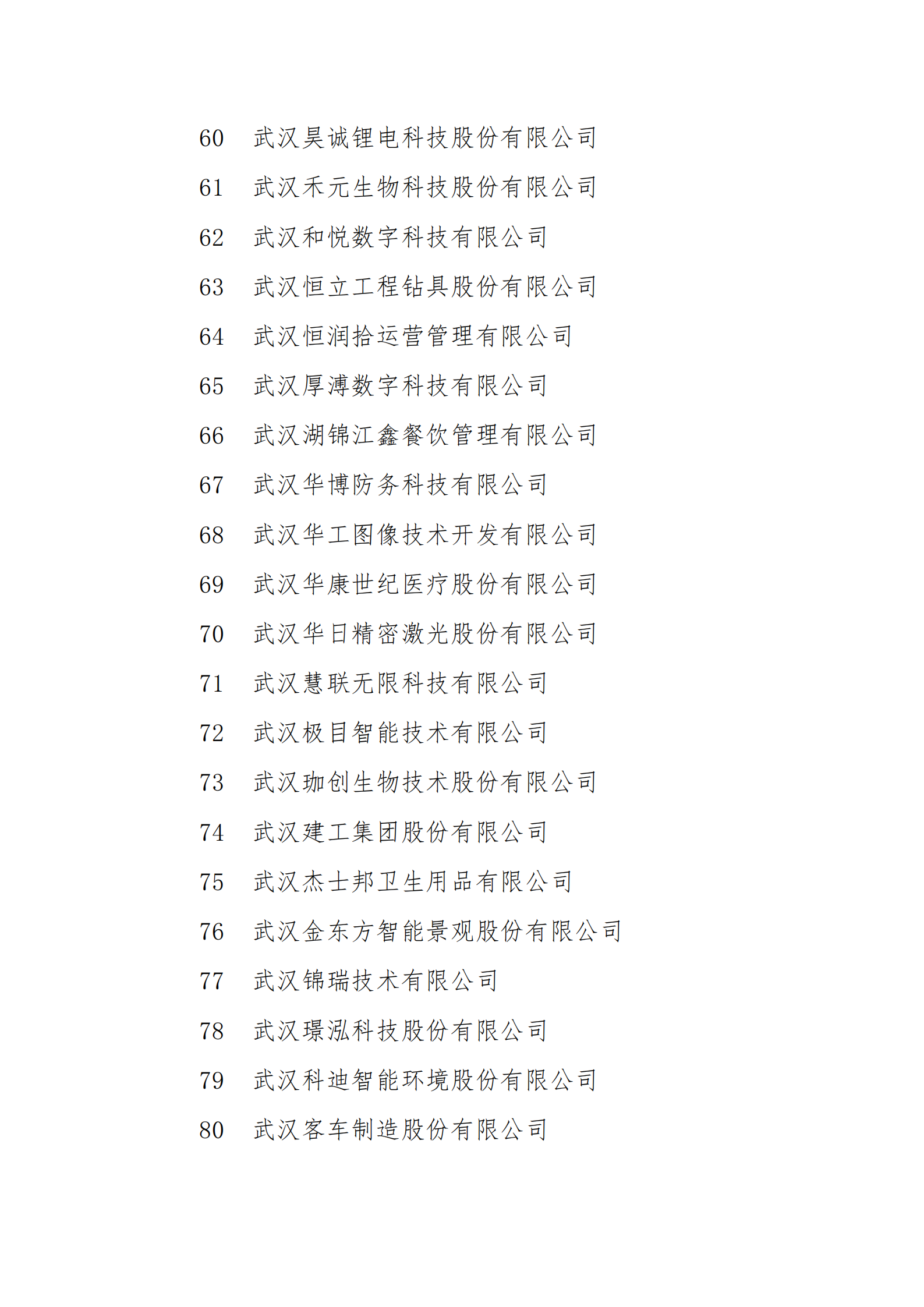 60 武汉昊诚锂电科技股份有限公司

61 武汉禾元生物科技股份有限公司

62 武汉和悦数字科技有限公司

63 武汉恒立工程钻具股份有限公司

64 武汉恒润拾运营管理有限公司

65 武汉厚溥数字科技有限公司

66 武汉湖锦江鑫餐饮管理有限公司

67 武汉华博防务科技有限公司

68 武汉华工图像技术开发有限公司

69 武汉华康世纪医疗股份有限公司

70 武汉华日精密激光股份有限公司

71 武汉慧联无限科技有限公司

72 武汉极目智能技术有限公司

73 武汉珈创生物技术股份有限公司

74 武汉建工集团股份有限公司

75 武汉杰士邦卫生用品有限公司

76 武汉金东方智能景观股份有限公司

77 武汉锦瑞技术有限公司

78 武汉璟泓科技股份有限公司

79 武汉科迪智能环境股份有限公司

80 武汉客车制造股份有限公司